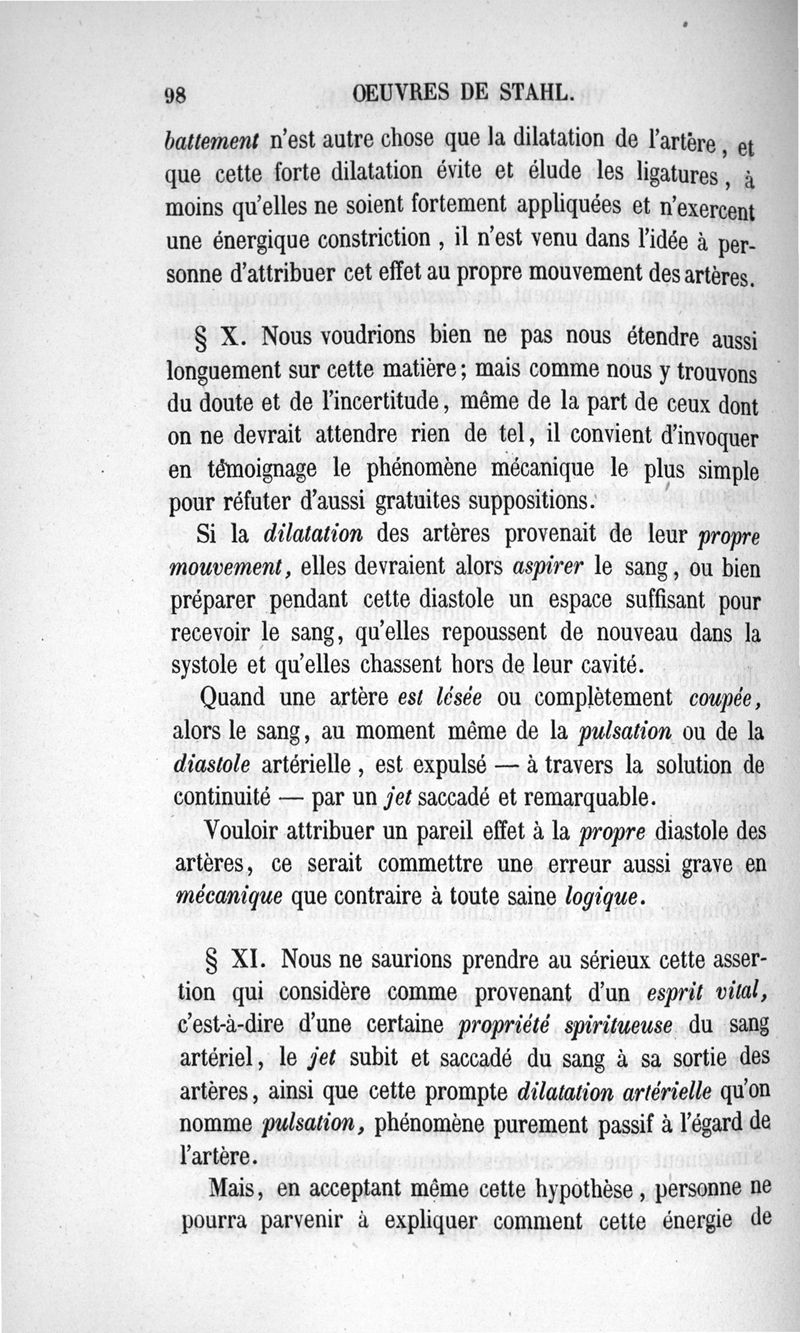 98 OEUVRES DE STAHL.

battement n'est autre chose que la dilatation de l'artère, et que cette forte dilatation évite et élude les ligatures, à moins qu'elles ne soient fortement appliquées et n'exercent une énergique constriction, il n'est venu dans l'idée à personne d'attribuer cet effet au propre mouvement des artères.

§ X. Nous voudrions bien ne pas nous étendre aussi longuement sur cette matière; mais comme nous y trouvons du doute et de l'incertitude, même de la part de ceux dont on ne devrait attendre rien de tel, il convient d'invoquer en témoignage le phénomène mécanique le plus simple pour réfuter d'aussi gratuites suppositions.

Si la dilatation des artères provenait de leur propre mouvement, elles devraient alors aspirer le sang, ou bien préparer pendant cette diastole un espace suffisant pour recevoir le sang, qu'elles repoussent de nouveau dans la systole et qu'elles chassent hors de leur cavité.

Quand une artère est lésée ou complètement coupée, alors le sang, au moment même de la pulsation ou de la diastole artérielle, est expulsé — à travers la solution de continuité — par un jet saccadé et remarquable.

Vouloir attribuer un pareil effet à la propre diastole des artères, ce serait commettre une erreur aussi grave en mécanique que contraire à toute saine logique.

§ XI. Nous ne saurions prendre au sérieux cette assertion qui considère comme provenant d'un esprit vital, c'est-à-dire d'une certaine propriété spiritueuse du sang artériel, le jet subit et saccadé du sang à sa sortie des artères, ainsi que cette prompte dilatation artérielle qu'on nomme pulsation, phénomène purement passif à l'égard de l'artère.

Mais, en acceptant même cette hypothèse, personne ne pourra parvenir à expliquer comment cette énergie de